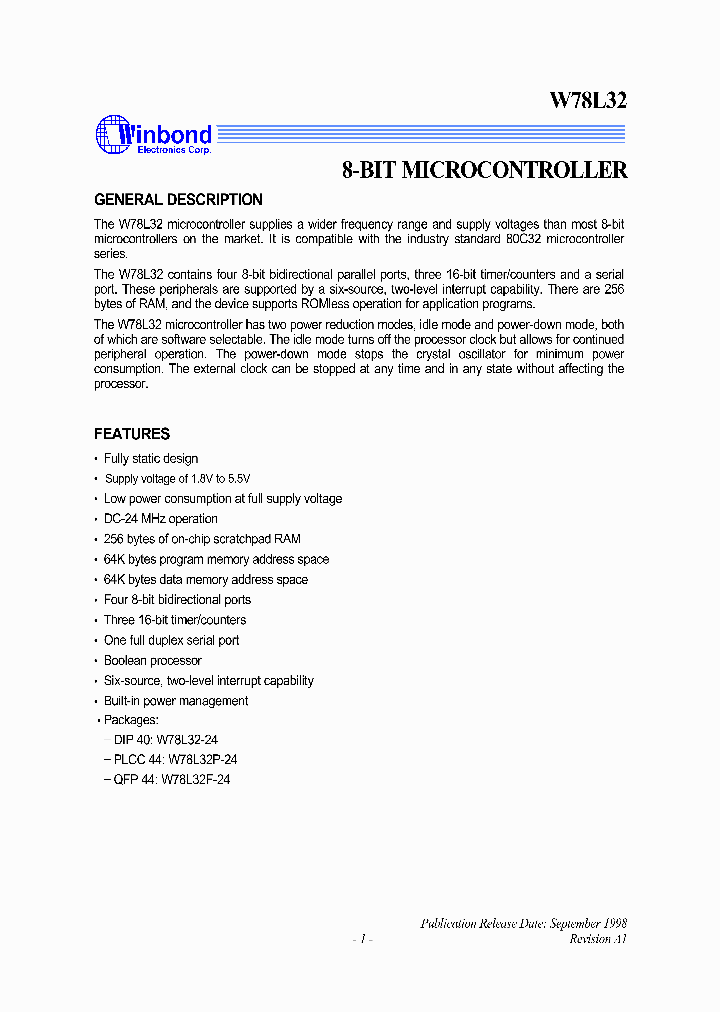 W78L32

Winbond
Electronics Corp.

8-BIT MICROCONTROLLER

GENERAL DESCRIPTION

The W78L32 microcontroller supplies a wider frequency range and supply voltages than most 8-bit microcontrollers on the market. It is compatible with the industry standard 80C32 microcontroller series.

The W78L32 contains four 8-bit bidirectional parallel ports, three 16-bit timer/counters and a serial port. These peripherals are supported by a six-source, two-level interrupt capability. There are 256 bytes of RAM, and the device supports ROMless operation for application programs.

The W78L32 microcontroller has two power reduction modes, idle mode and power-down mode, both of which are software selectable. The idle mode turns off the processor clock but allows for continued peripheral operation. The power-down mode stops the crystal oscillator for minimum power consumption. The external clock can be stopped at any time and in any state without affecting the processor.

FEATURES

• Fully static design
• Supply voltage of 1.8V to 5.5V
• Low power consumption at full supply voltage
• DC-24 MHz operation
• 256 bytes of on-chip scratchpad RAM
• 64K bytes program memory address space
• 64K bytes data memory address space
• Four 8-bit bidirectional ports
• Three 16-bit timer/counters
• One full duplex serial port
• Boolean processor
• Six-source, two-level interrupt capability
• Built-in power management
• Packages:
– DIP 40: W78L32-24
– PLCC 44: W78L32P-24
– QFP 44: W78L32F-24

Publication Release Date: September 1998
- 1 -
Revision A1